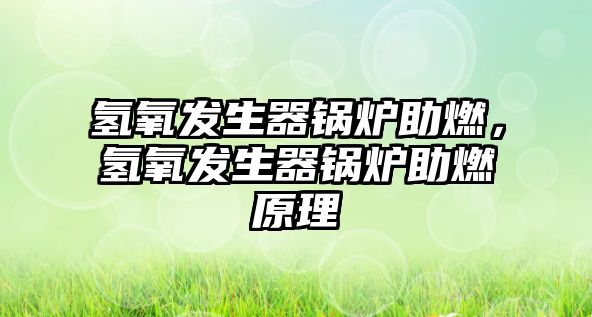 氢氧发生器锅炉助燃，氢氧发生器锅炉助燃原理